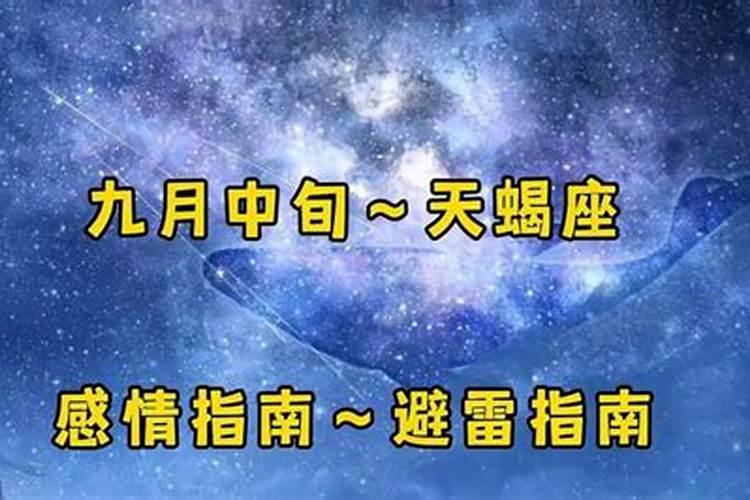 九月中旬～天蝎座

感情指南～避雷指南